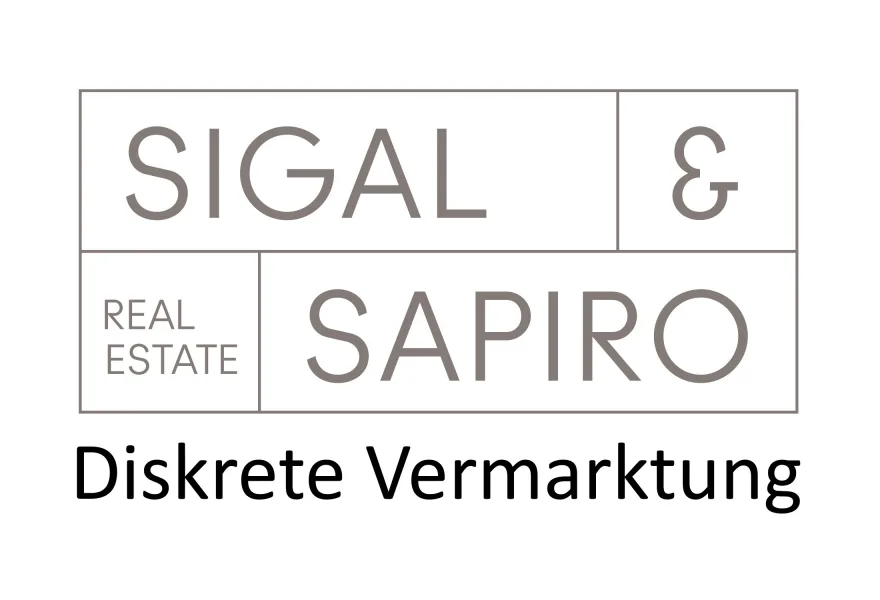 SIGAL &

REAL ESTATE SAPIRO

Diskrete Vermarktung